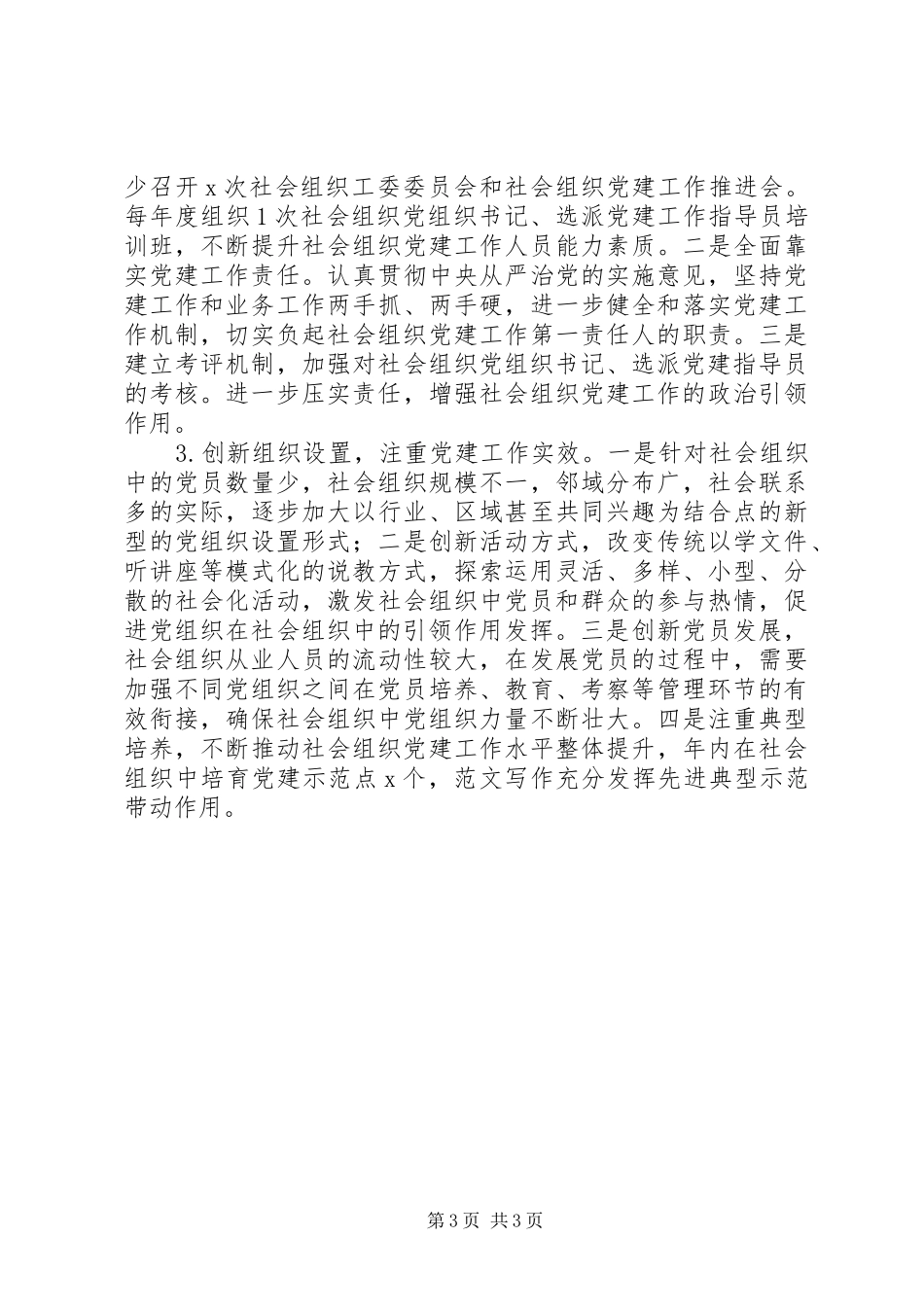 少召开 x 次社会组织工委委员会和社会组织党建工作推进会。每年度组织 1 次社会组织党组织书记、选派党建工作指导员培训班，不断提升社会组织党建工作人员能力素质。二是全面靠实党建工作责任。认真贯彻中央从严治党的实施意见，坚持党建工作和业务工作两手抓、两手硬，进一步健全和落实党建工作机制，切实负起社会组织党建工作第一责任人的职责。三是建立考评机制，加强对社会组织党组织书记、选派党建指导员的考核。进一步压实责任，增强社会组织党建工作的政治引领作用。

3. 创新组织设置，注重党建工作实效。一是针对社会组织中的党员数量少，社会组织规模不一，邻域分布广，社会联系多的实际，逐步加大以行业、区域甚至共同兴趣为结合点的新型的党组织设置形式；二是创新活动方式，改变传统以学文件、听讲座等模式化的说教方式，探索运用灵活、多样、小型、分散的社会化活动，激发社会组织中党员和群众的参与热情，促进党组织在社会组织中的引领作用发挥。三是创新党员发展，社会组织从业人员的流动性较大，在发展党员的过程中，需要加强不同党组织之间在党员培养、教育、考察等管理环节的有效衔接，确保社会组织中党组织力量不断壮大。四是注重典型培养，不断推动社会组织党建工作水平整体提升，年内在社会组织中培育党建示范点 x 个，范文写作充分发挥先进典型示范带动作用。

第 3 页 共 3 页